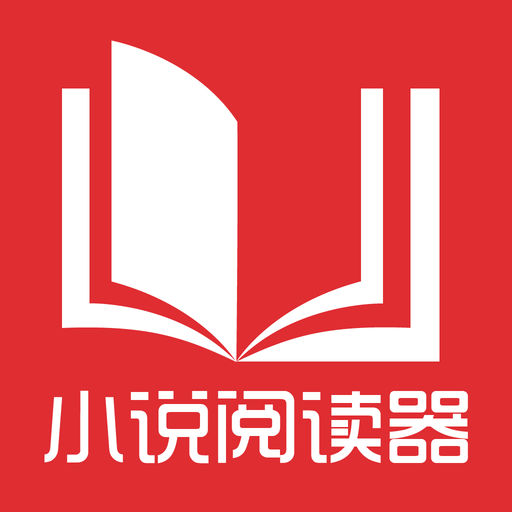 小说阅读器